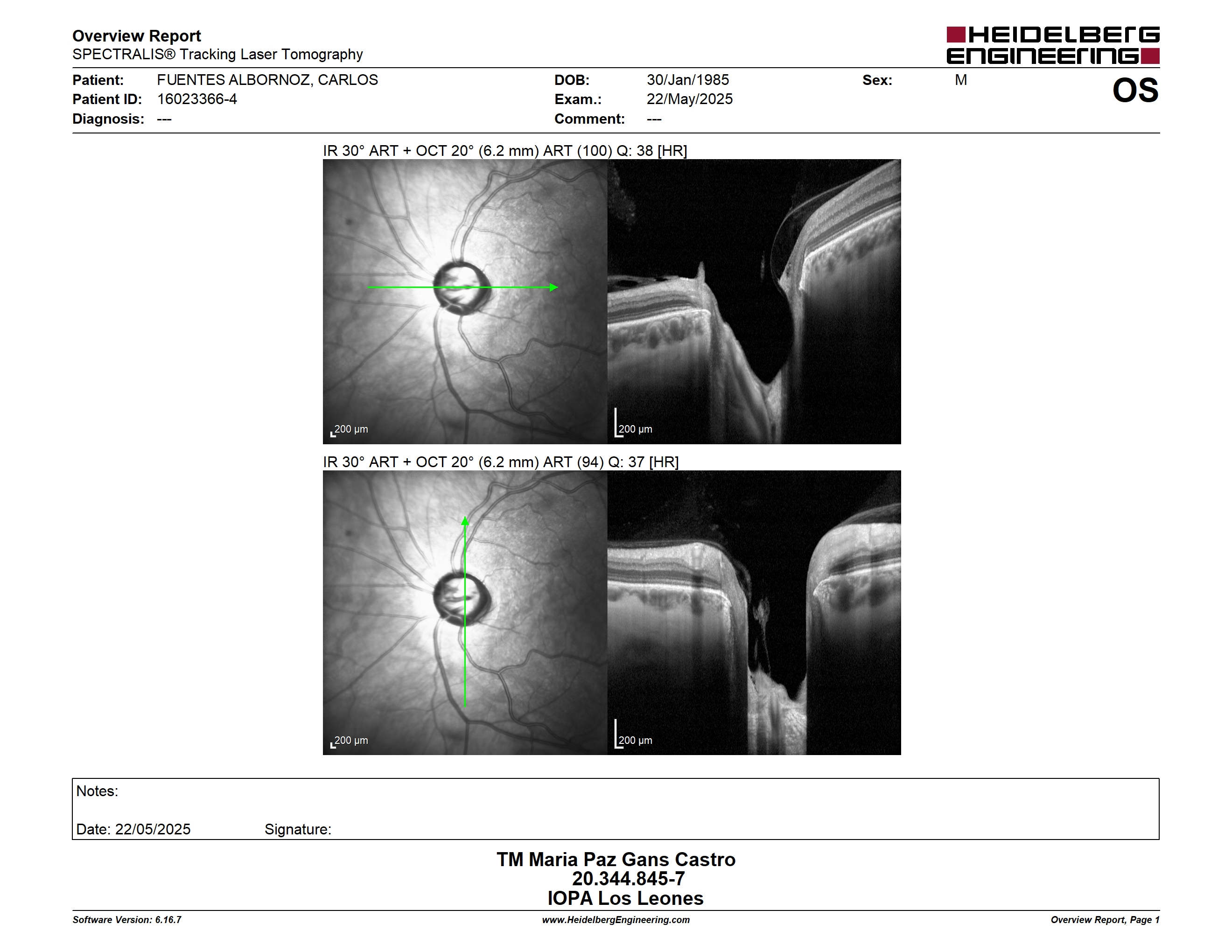 Overview Report
SPECTRALIS® Tracking Laser Tomography

HEIDELBERG ENGINEERING

Patient: FUENTES ALBORNOZ, CARLOS
Patient ID: 16023366-4
Diagnosis: ---

DOB: 30/Jan/1985
Exam.: 22/May/2025
Comment: ---

Sex: M

OS

IR 30° ART + OCT 20° (6.2 mm) ART (100) Q: 38 [HR]

200 µm

200 µm

IR 30° ART + OCT 20° (6.2 mm) ART (94) Q: 37 [HR]

200 µm

200 µm

Notes:

Date: 22/05/2025 Signature:

TM Maria Paz Gans Castro
20.344.845-7
IOPA Los Leones

Software Version: 6.16.7
www.HeidelbergEngineering.com
Overview Report, Page 1